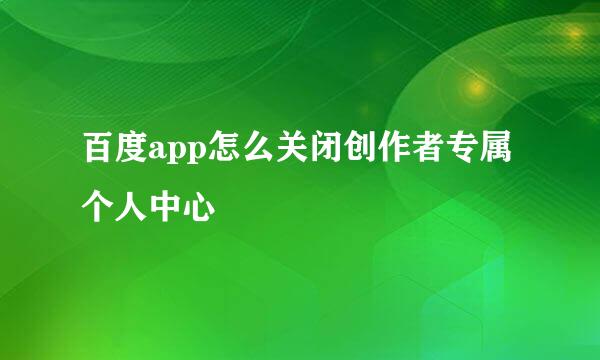 百度app怎么关闭创作者专属个人中心